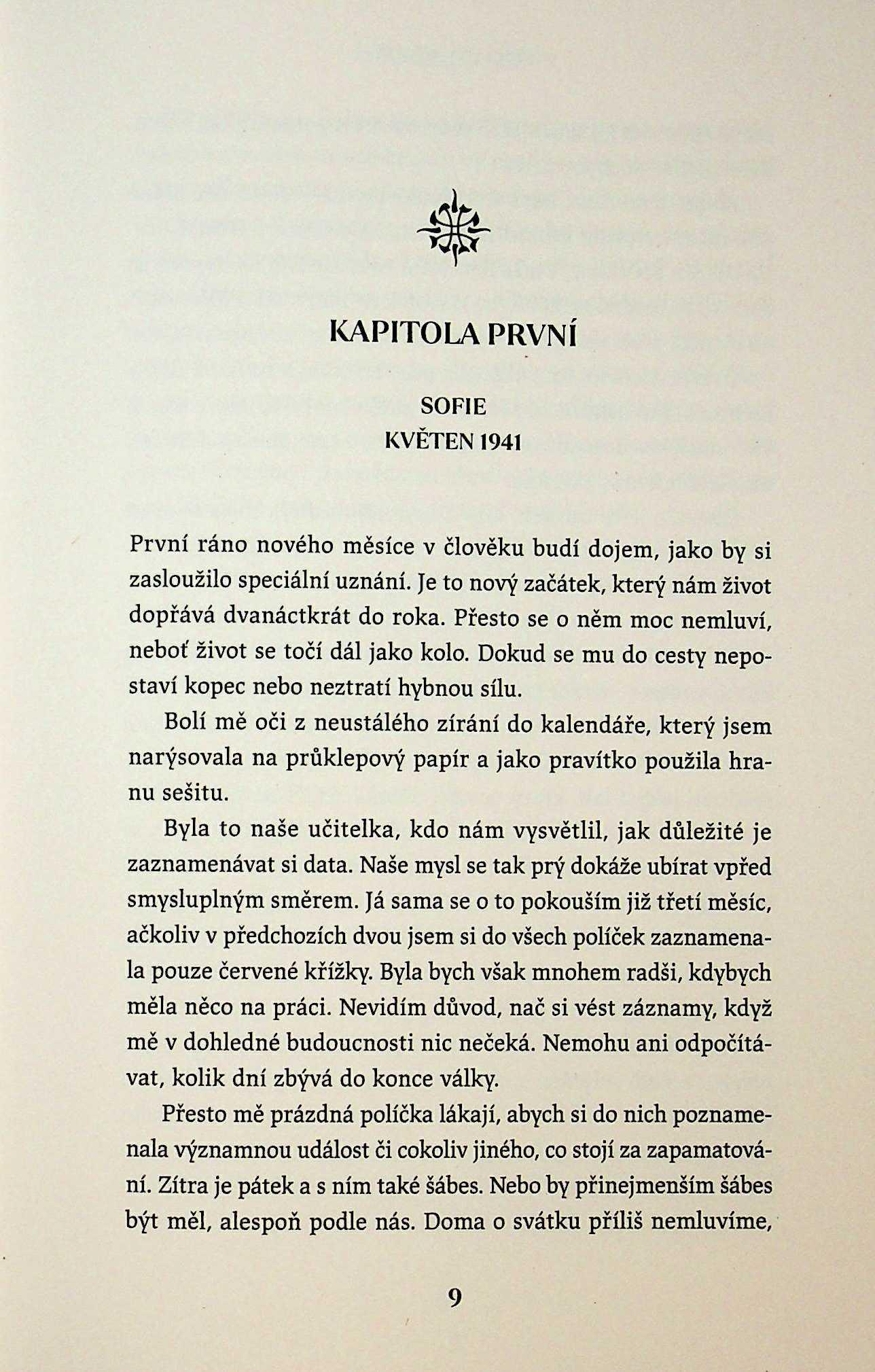 KAPITOLA PRVNÍ

SOFIE
KVĚTEN 1941

První ráno nového měsíce v člověku budí dojem, jako by si zasloužilo speciální uznání. Je to nový začátek, který nám život dopřává dvanáctkrát do roka. Přesto se o něm moc nemluví, neboť život se točí dál jako kolo. Dokud se mu do cesty nepostaví kopec nebo neztratí hybnou sílu.

Bolí mě oči z neustálého zírání do kalendáře, který jsem narýsovala na průklepový papír a jako pravítko použila hranu sešitu.

Byla to naše učitelka, kdo nám vysvětlil, jak důležité je zaznamenávat si data. Naše mysl se tak prý dokáže ubírat vpřed smysluplným směrem. Já sama se o to pokouším již třetí měsíc, ačkoliv v předchozích dvou jsem si do všech políček zaznamenala pouze červené křížky. Byla bych však mnohem radši, kdybych měla něco na práci. Nevidím důvod, nač si vést záznamy, když mě v dohledné budoucnosti nic nečeká. Nemohu ani odpočítávat, kolik dní zbývá do konce války.

Přesto mě prázdná políčka lákají, abych si do nich poznamenala významnou událost či cokoliv jiného, co stojí za zapamatování. Zítra je pátek a s ním také šábes. Nebo by přinejmenším šábes být měl, alespoň podle nás. Doma o svátku příliš nemluvíme,

9